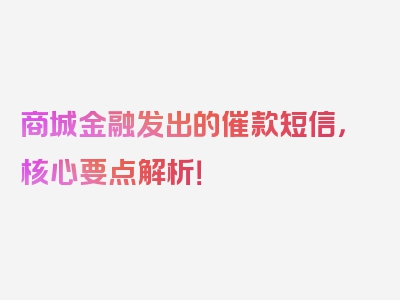 商城金融发出的催款短信，核心要点解析！